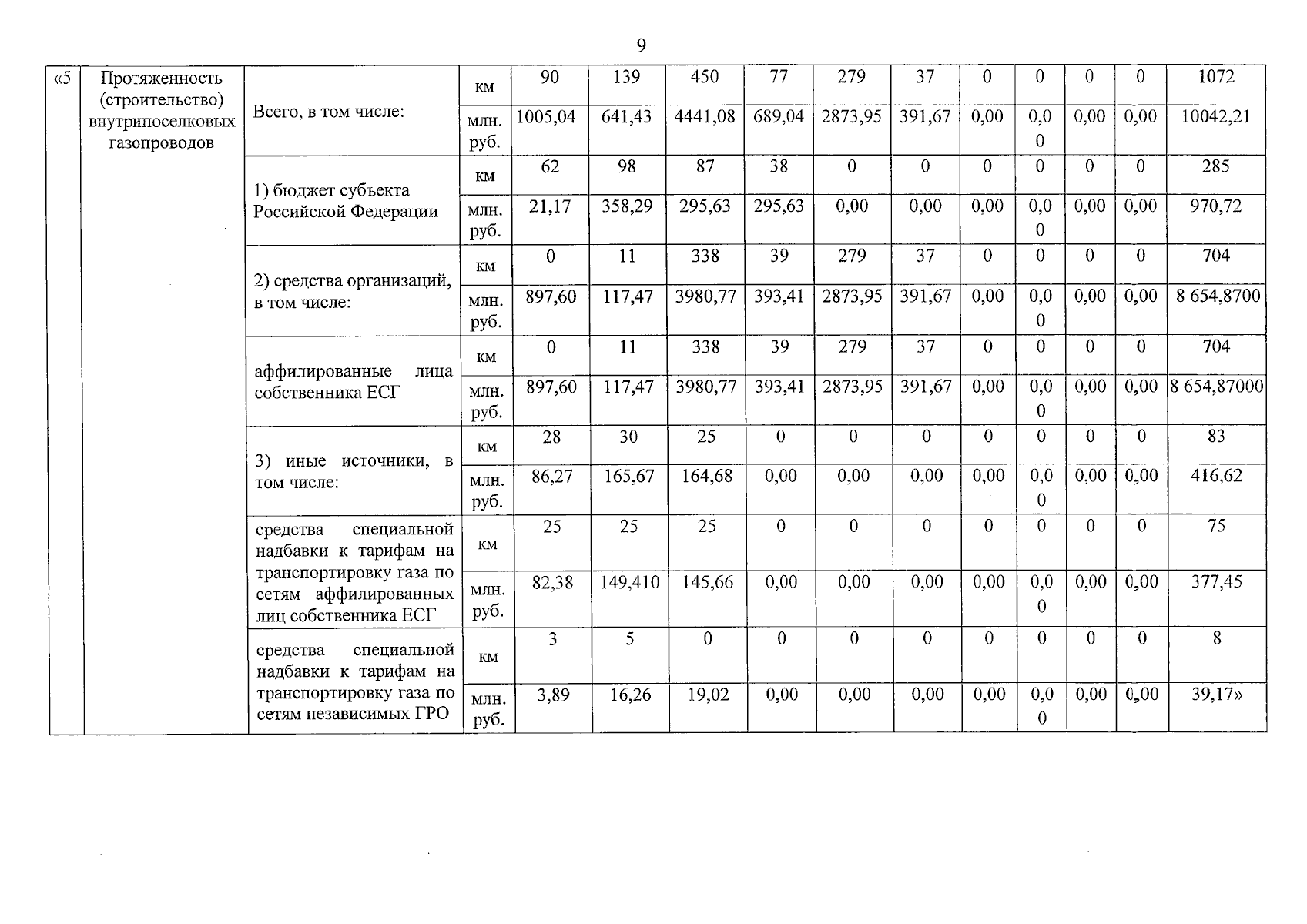 9

| «5 | Протяженность (строительство) внутрипоселковых газопроводов | Всего, в том числе: | км | 90 | 139 | 450 | 77 | 279 | 37 | 0 | 0 | 0 | 0 | 1072 |
|---|---|---|---|---|---|---|---|---|---|---|---|---|---|---|
| | | | млн. руб. | 1005,04 | 641,43 | 4441,08 | 689,04 | 2873,95 | 391,67 | 0,00 | 0,00 | 0,00 | 0,00 | 10042,21 |
| | | 1) бюджет субъекта Российской Федерации | км | 62 | 98 | 87 | 38 | 0 | 0 | 0 | 0 | 0 | 0 | 285 |
| | | | млн. руб. | 21,17 | 358,29 | 295,63 | 295,63 | 0,00 | 0,00 | 0,00 | 0,00 | 0,00 | 0,00 | 970,72 |
| | | 2) средства организаций, в том числе: | км | 0 | 11 | 338 | 39 | 279 | 37 | 0 | 0 | 0 | 0 | 704 |
| | | | млн. руб. | 897,60 | 117,47 | 3980,77 | 393,41 | 2873,95 | 391,67 | 0,00 | 0,00 | 0,00 | 0,00 | 8 654,8700 |
| | | аффилированные лица собственника ЕСГ | км | 0 | 11 | 338 | 39 | 279 | 37 | 0 | 0 | 0 | 0 | 704 |
| | | | млн. руб. | 897,60 | 117,47 | 3980,77 | 393,41 | 2873,95 | 391,67 | 0,00 | 0,00 | 0,00 | 0,00 | 8 654,87000 |
| | | 3) иные источники, в том числе: | км | 28 | 30 | 25 | 0 | 0 | 0 | 0 | 0 | 0 | 0 | 83 |
| | | | млн. руб. | 86,27 | 165,67 | 164,68 | 0,00 | 0,00 | 0,00 | 0,00 | 0,00 | 0,00 | 0,00 | 416,62 |
| | | средства специальной надбавки к тарифам на транспортировку газа по сетям аффилированных лиц собственника ЕСГ | км | 25 | 25 | 25 | 0 | 0 | 0 | 0 | 0 | 0 | 0 | 75 |
| | | | млн. руб. | 82,38 | 149,410 | 145,66 | 0,00 | 0,00 | 0,00 | 0,00 | 0,00 | 0,00 | 0,00 | 377,45 |
| | | средства специальной надбавки к тарифам на транспортировку газа по сетям независимых ГРО | км | 3 | 5 | 0 | 0 | 0 | 0 | 0 | 0 | 0 | 0 | 8 |
| | | | млн. руб. | 3,89 | 16,26 | 19,02 | 0,00 | 0,00 | 0,00 | 0,00 | 0,00 | 0,00 | 0,00 | 39,17» |